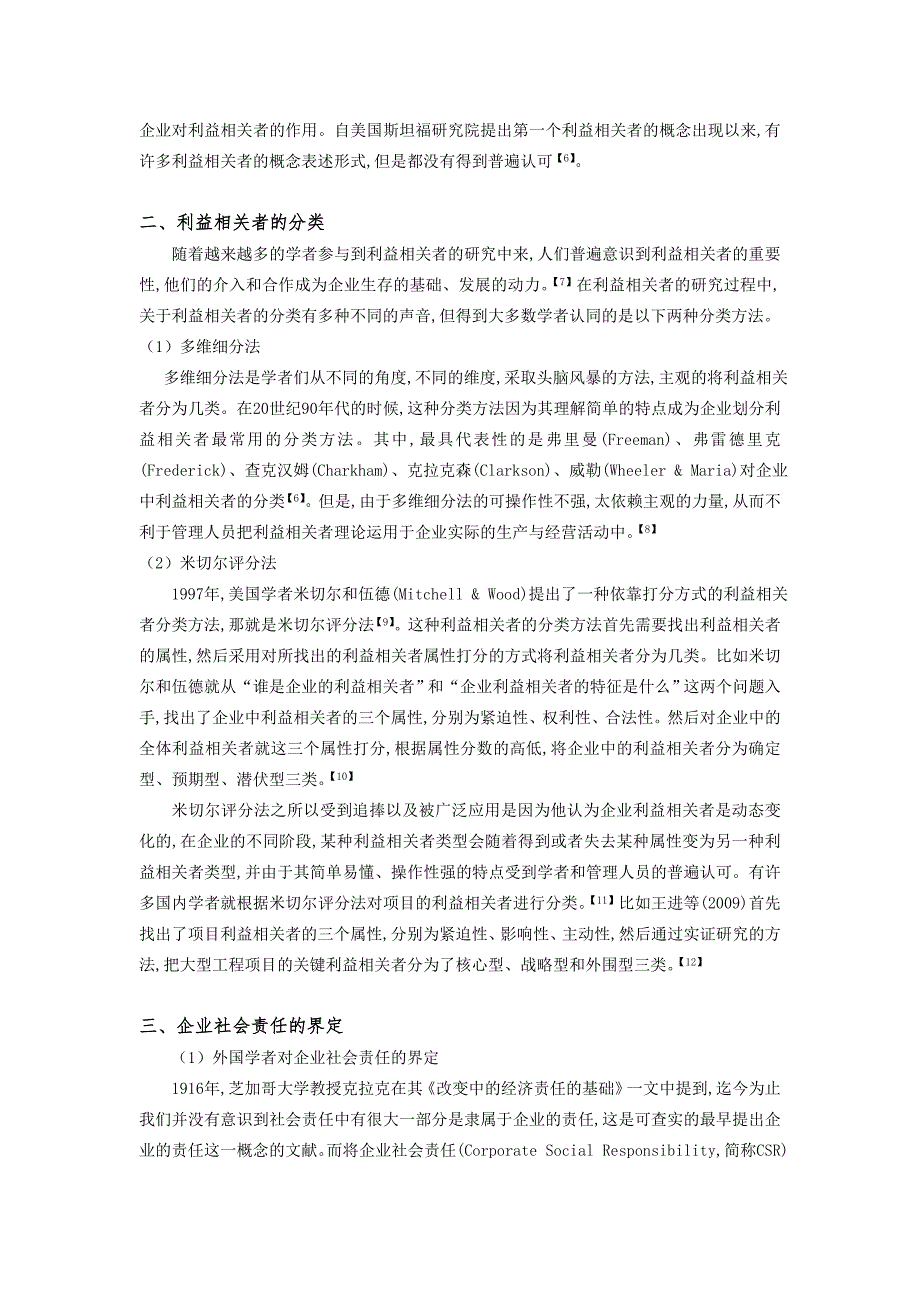 企业对利益相关者的作用。自美国斯坦福研究院提出第一个利益相关者的概念出现以来,有许多利益相关者的概念表述形式,但是都没有得到普遍认可【6】。

二、利益相关者的分类

随着越来越多的学者参与到利益相关者的研究中来,人们普遍意识到利益相关者的重要性,他们的介入和合作成为企业生存的基础、发展的动力。【7】在利益相关者的研究过程中,关于利益相关者的分类有多种不同的声音,但得到大多数学者认同的是以下两种分类方法。

（1）多维细分法

多维细分法是学者们从不同的角度,不同的维度,采取头脑风暴的方法,主观的将利益相关者分为几类。在20世纪90年代的时候,这种分类方法因为其理解简单的特点成为企业划分利益相关者最常用的分类方法。其中,最具代表性的是弗里曼(Freeman)、弗雷德里克(Frederick)、查克汉姆(Charkham)、克拉克森(Clarkson)、威勒(Wheeler & Maria)对企业中利益相关者的分类【6】。但是,由于多维细分法的可操作性不强,太依赖主观的力量,从而不利于管理人员把利益相关者理论运用于企业实际的生产与经营活动中。【8】

（2）米切尔评分法

1997年,美国学者米切尔和伍德(Mitchell & Wood)提出了一种依靠打分方式的利益相关者分类方法,那就是米切尔评分法【9】。这种利益相关者的分类方法首先需要找出利益相关者的属性,然后采用对所找出的利益相关者属性打分的方式将利益相关者分为几类。比如米切尔和伍德就从“谁是企业的利益相关者”和“企业利益相关者的特征是什么”这两个问题入手,找出了企业中利益相关者的三个属性,分别为紧迫性、权利性、合法性。然后对企业中的全体利益相关者就这三个属性打分,根据属性分数的高低,将企业中的利益相关者分为确定型、预期型、潜伏型三类。【10】

米切尔评分法之所以受到追捧以及被广泛应用是因为他认为企业利益相关者是动态变化的,在企业的不同阶段,某种利益相关者类型会随着得到或者失去某种属性变为另一种利益相关者类型,并由于其简单易懂、操作性强的特点受到学者和管理人员的普遍认可。有许多国内学者就根据米切尔评分法对项目的利益相关者进行分类。【11】比如王进等(2009)首先找出了项目利益相关者的三个属性,分别为紧迫性、影响性、主动性,然后通过实证研究的方法,把大型工程项目的关键利益相关者分为了核心型、战略型和外围型三类。【12】

三、企业社会责任的界定

（1）外国学者对企业社会责任的界定

1916年,芝加哥大学教授克拉克在其《改变中的经济责任的基础》一文中提到,迄今为止我们并没有意识到社会责任中有很大一部分是隶属于企业的责任,这是可查实的最早提出企业的责任这一概念的文献。而将企业社会责任(Corporate Social Responsibility,简称CSR)